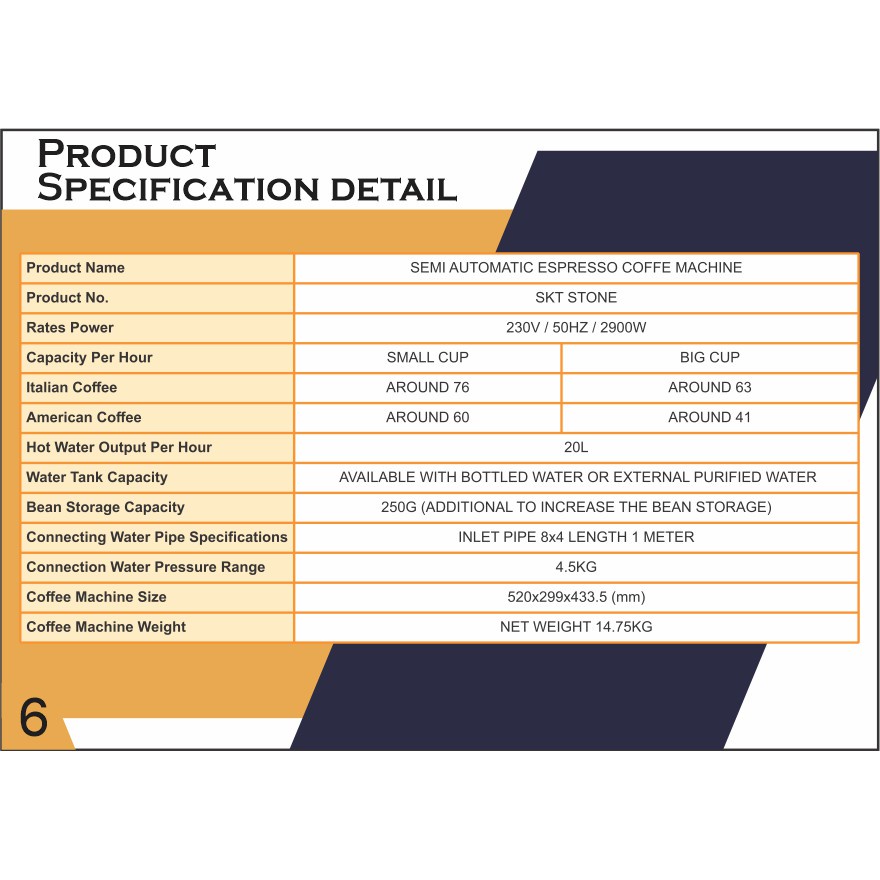 PRODUCT SPECIFICATION DETAIL

| Product Name | SEMI AUTOMATIC ESPRESSO COFFE MACHINE | |
|---|---|---|
| Product No. | SKT STONE | |
| Rates Power | 230V / 50HZ / 2900W | |
| Capacity Per Hour | SMALL CUP | BIG CUP |
| Italian Coffee | AROUND 76 | AROUND 63 |
| American Coffee | AROUND 60 | AROUND 41 |
| Hot Water Output Per Hour | 20L | |
| Water Tank Capacity | AVAILABLE WITH BOTTLED WATER OR EXTERNAL PURIFIED WATER | |
| Bean Storage Capacity | 250G (ADDITIONAL TO INCREASE THE BEAN STORAGE) | |
| Connecting Water Pipe Specifications | INLET PIPE 8x4 LENGTH 1 METER | |
| Connection Water Pressure Range | 4.5KG | |
| Coffee Machine Size | 520x299x433.5 (mm) | |
| Coffee Machine Weight | NET WEIGHT 14.75KG | |

6